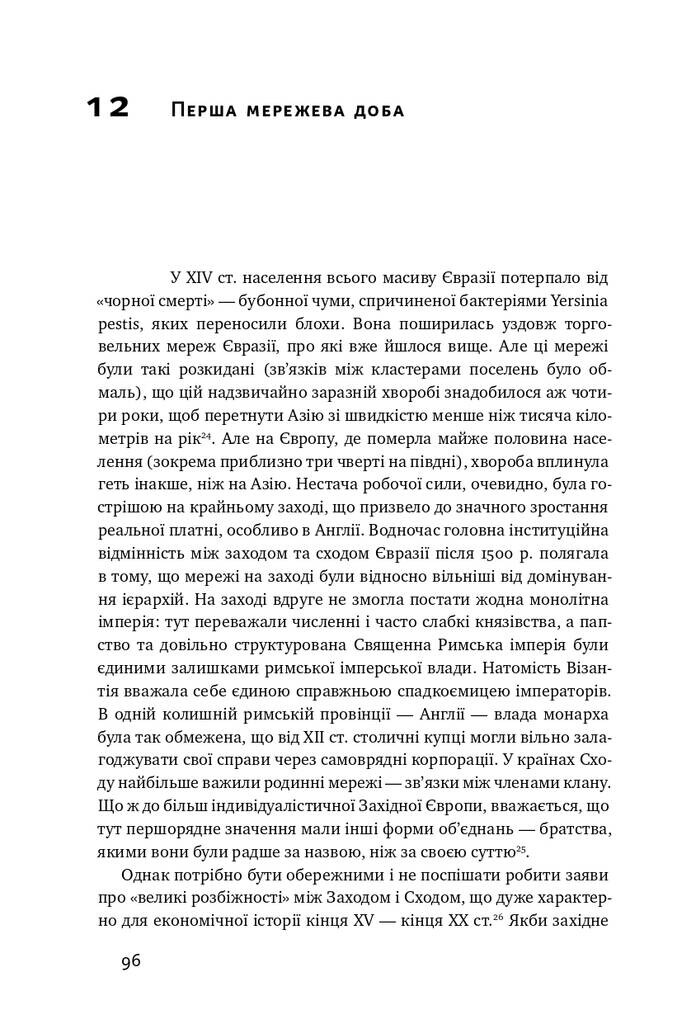 12 Перша мережева доба

У XIV ст. населення всього масиву Євразії потерпало від «чорної смерті» — бубонної чуми, спричиненої бактеріями Yersinia pestis, яких переносили блохи. Вона поширилась уздовж торговельних мереж Євразії, про які вже йшлося вище. Але ці мережі були такі розкидані (зв'язків між кластерами поселень було обмаль), що цій надзвичайно заразній хворобі знадобилося аж чотири роки, щоб перетнути Азію зі швидкістю менше ніж тисяча кілометрів на рік$^{24}$. Але на Європу, де померла майже половина населення (зокрема приблизно три чверті на півдні), хвороба вплинула геть інакше, ніж на Азію. Нестача робочої сили, очевидно, була гострішою на крайньому заході, що призвело до значного зростання реальної платні, особливо в Англії. Водночас головна інституційна відмінність між заходом та сходом Євразії після 1500 р. полягала в тому, що мережі на заході були відносно вільніші від домінування ієрархій. На заході вдруге не змогла постати жодна монолітна імперія: тут переважали численні і часто слабкі князівства, а папство та довільно структурована Священна Римська імперія були єдиними залишками римської імперської влади. Натомість Візантія вважала себе єдиною справжньою спадкоємицею імператорів. В одній колишній римській провінції — Англії — влада монарха була так обмежена, що від XII ст. столичні купці могли вільно залагоджувати свої справи через самоврядні корпорації. У країнах Сходу найбільше важили родинні мережі — зв'язки між членами клану. Що ж до більш індивідуалістичної Західної Європи, вважається, що тут першорядне значення мали інші форми об'єднань — братства, якими вони були радше за назвою, ніж за своєю суттю$^{25}$.

Однак потрібно бути обережними і не поспішати робити заяви про «великі розбіжності» між Заходом і Сходом, що дуже характерно для економічної історії кінця XV — кінця XX ст.$^{26}$ Якби західне

96